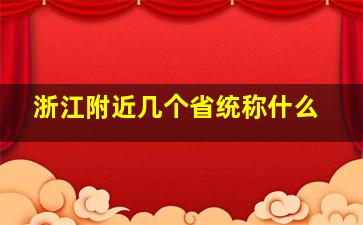 浙江附近几个省统称什么